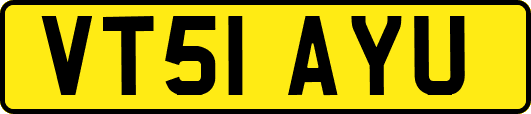 VT51 AYU